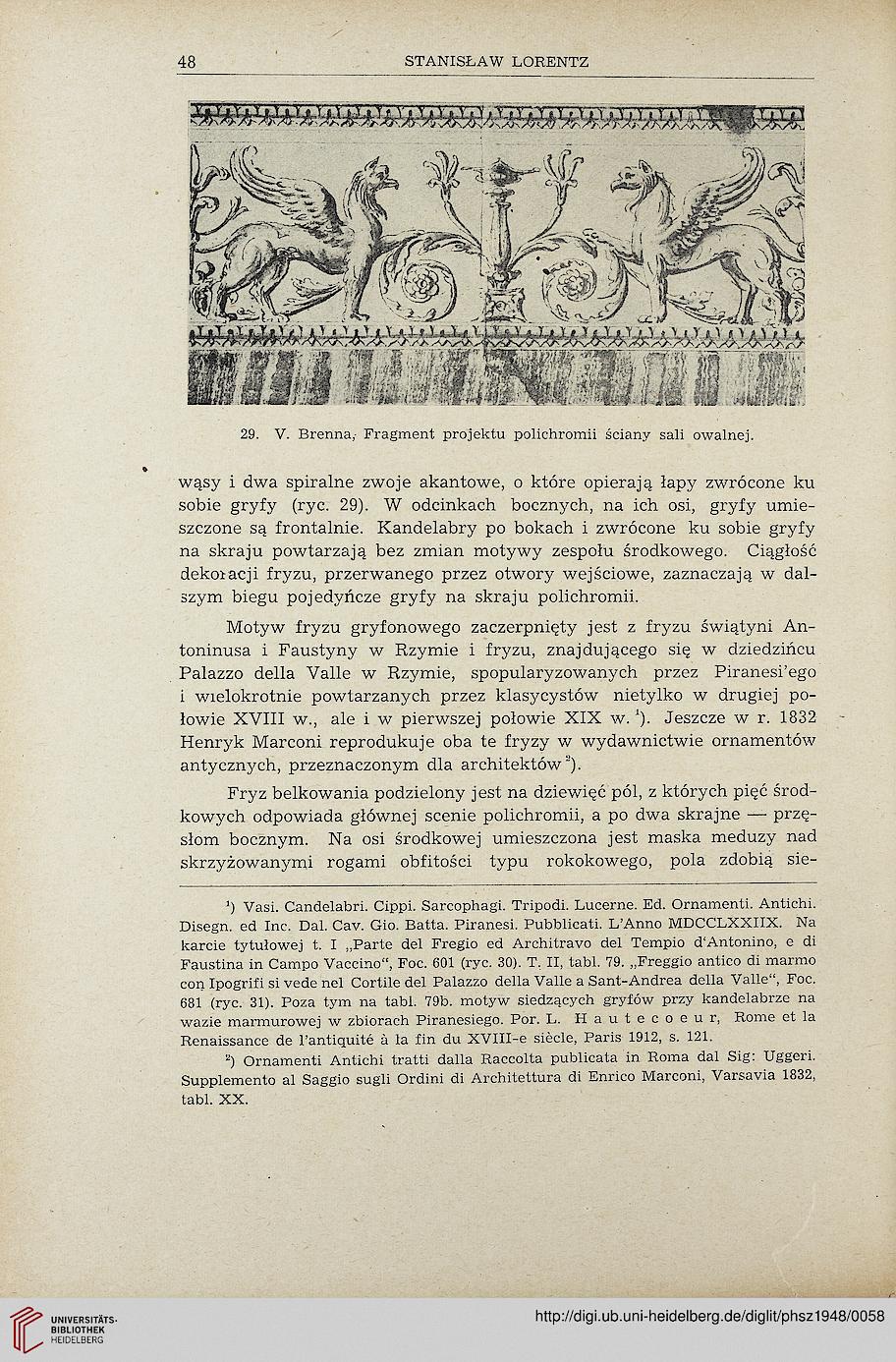 48 STANISŁAW LORENTZ

29. V. Brenna, Fragment projektu polichromii ściany sali owalnej.

wąsy i dwa spiralne zwoje akantowe, o które opierają łapy zwrócone ku sobie gryfy (ryc. 29). W odcinkach bocznych, na ich osi, gryfy umieszczone są frontalnie. Kandelabry po bokach i zwrócone ku sobie gryfy na skraju powtarzają bez zmian motywy zespołu środkowego. Ciągłość dekoracji fryzu, przerwanego przez otwory wejściowe, zaznaczają w dalszym biegu pojedyńcze gryfy na skraju polichromii.

Motyw fryzu gryfonowego zaczerpnięty jest z fryzu świątyni Antoninusa i Faustyny w Rzymie i fryzu, znajdującego się w dziedzińcu Palazzo della Valle w Rzymie, spopularyzowanych przez Piranesi'ego i wielokrotnie powtarzanych przez klasycystów nietylko w drugiej połowie XVIII w., ale i w pierwszej połowie XIX w. $^1$). Jeszcze w r. 1832 Henryk Marconi reprodukuje oba te fryzy w wydawnictwie ornamentów antycznych, przeznaczonym dla architektów $^2$).

Fryz belkowania podzielony jest na dziewięć pól, z których pięć środkowych odpowiada głównej scenie polichromii, a po dwa skrajne — przęsłom bocznym. Na osi środkowej umieszczona jest maska meduzy nad skrzyżowanymi rogami obfitości typu rokokowego, pola zdobią sie-

$^1$) Vasi. Candelabri. Cippi. Sarcophagi. Tripodi. Lucerne. Ed. Ornamenti. Antichi. Disegn. ed Inc. Dal. Cav. Gio. Batta. Piranesi. Pubblicati. L'Anno MDCCLXXIIX. Na karcie tytułowej t. I „Parte del Fregio ed Architravo del Tempio d'Antonino, e di Faustina in Campo Vaccino", Foc. 601 (ryc. 30). T. II, tabl. 79. „Freggio antico di marmo con Ipogrifi si vede nel Cortile del Palazzo della Valle a Sant-Andrea della Valle", Foc. 681 (ryc. 31). Poza tym na tabl. 79b. motyw siedzących gryfów przy kandelabrze na wazie marmurowej w zbiorach Piranesiego. Por. L. Hautecoeur, Rome et la Renaissance de l'antiquité à la fin du XVIII-e siècle, Paris 1912, s. 121.

$^2$) Ornamenti Antichi tratti dalla Raccolta publicata in Roma dal Sig: Uggeri. Supplemento al Saggio sugli Ordini di Architettura di Enrico Marconi, Varsavia 1832, tabl. XX.

UNIVERSITÄTS-BIBLIOTHEK HEIDELBERG
http://digi.ub.uni-heidelberg.de/diglit/phsz1948/0058